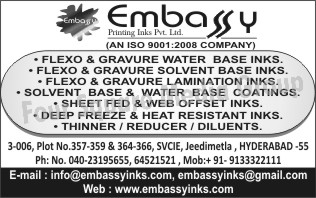 Embassy

Embassy
Printing Inks Pvt. Ltd.
(AN ISO 9001:2008 COMPANY)

• FLEXO & GRAVURE WATER BASE INKS.
• FLEXO & GRAVURE SOLVENT BASE INKS.
• FLEXO & GRAVURE LAMINATION INKS.
• SOLVENT BASE & WATER BASE COATINGS.
• SHEET FED & WEB OFFSET INKS.
• DEEP FREEZE & HEAT RESISTANT INKS.
• THINNER / REDUCER / DILUENTS.

Four Square Media Group

3-006, Plot No.357-359 & 364-366, SVCIE, Jeedimetla , HYDERABAD -55
Ph: No. 040-23195655, 64521521 , Mob:+ 91- 9133322111
E-mail : info@embassyinks.com, embassyinks@gmail.com
Web : www.embassyinks.com